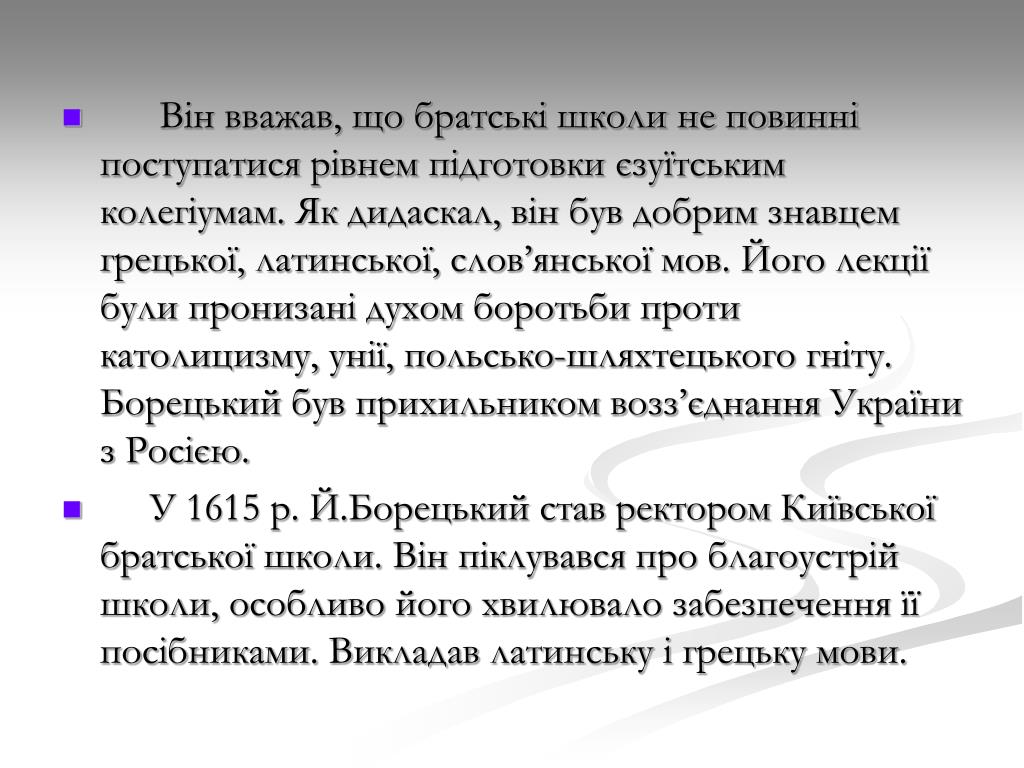 Він вважав, що братські школи не повинні поступатися рівнем підготовки єзуїтським колегіумам. Як дидаскал, він був добрим знавцем грецької, латинської, слов’янської мов. Його лекції були пронизані духом боротьби проти католицизму, унії, польсько-шляхтецького гніту. Борецький був прихильником возз’єднання України з Росією.

У 1615 р. Й.Борецький став ректором Київської братської школи. Він піклувався про благоустрій школи, особливо його хвилювало забезпечення її посібниками. Викладав латинську і грецьку мови.